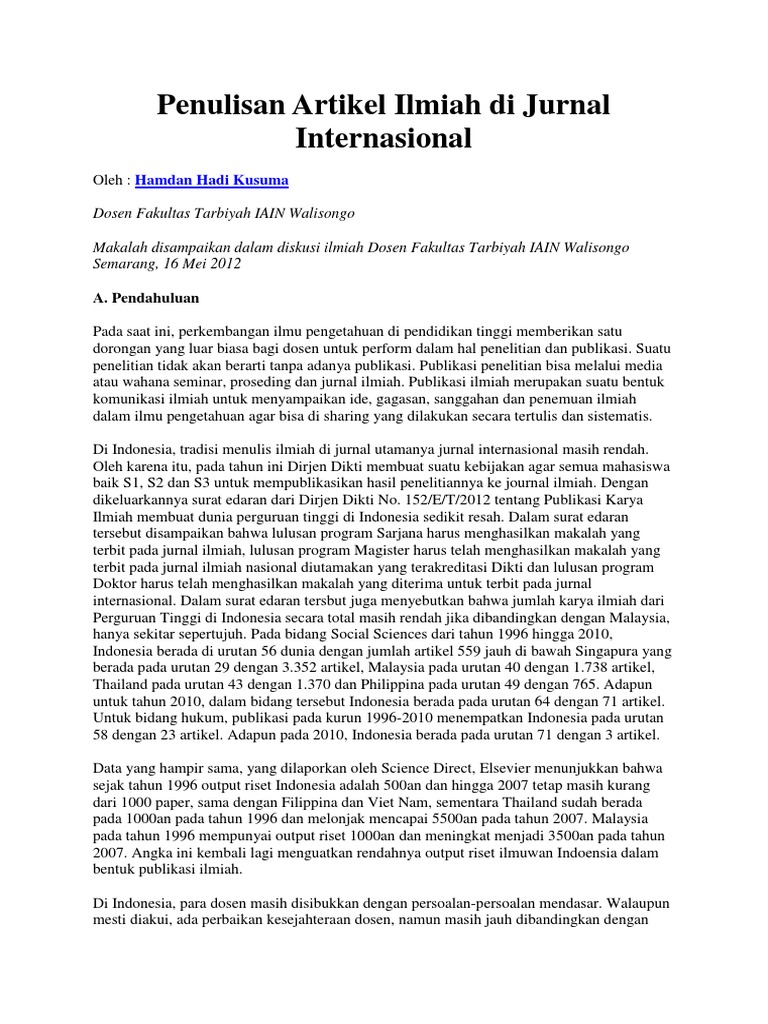 Penulisan Artikel Ilmiah di Jurnal Internasional

Oleh : Hamdan Hadi Kusuma

Dosen Fakultas Tarbiyah IAIN Walisongo

Makalah disampaikan dalam diskusi ilmiah Dosen Fakultas Tarbiyah IAIN Walisongo Semarang, 16 Mei 2012

A. Pendahuluan

Pada saat ini, perkembangan ilmu pengetahuan di pendidikan tinggi memberikan satu dorongan yang luar biasa bagi dosen untuk perform dalam hal penelitian dan publikasi. Suatu penelitian tidak akan berarti tanpa adanya publikasi. Publikasi penelitian bisa melalui media atau wahana seminar, proseding dan jurnal ilmiah. Publikasi ilmiah merupakan suatu bentuk komunikasi ilmiah untuk menyampaikan ide, gagasan, sanggahan dan penemuan ilmiah dalam ilmu pengetahuan agar bisa di sharing yang dilakukan secara tertulis dan sistematis.

Di Indonesia, tradisi menulis ilmiah di jurnal utamanya jurnal internasional masih rendah. Oleh karena itu, pada tahun ini Dirjen Dikti membuat suatu kebijakan agar semua mahasiswa baik S1, S2 dan S3 untuk mempublikasikan hasil penelitiannya ke journal ilmiah. Dengan dikeluarkannya surat edaran dari Dirjen Dikti No. 152/E/T/2012 tentang Publikasi Karya Ilmiah membuat dunia perguruan tinggi di Indonesia sedikit resah. Dalam surat edaran tersebut disampaikan bahwa lulusan program Sarjana harus menghasilkan makalah yang terbit pada jurnal ilmiah, lulusan program Magister harus telah menghasilkan makalah yang terbit pada jurnal ilmiah nasional diutamakan yang terakreditasi Dikti dan lulusan program Doktor harus telah menghasilkan makalah yang diterima untuk terbit pada jurnal internasional. Dalam surat edaran tersbut juga menyebutkan bahwa jumlah karya ilmiah dari Perguruan Tinggi di Indonesia secara total masih rendah jika dibandingkan dengan Malaysia, hanya sekitar sepertujuh. Pada bidang Social Sciences dari tahun 1996 hingga 2010, Indonesia berada di urutan 56 dunia dengan jumlah artikel 559 jauh di bawah Singapura yang berada pada urutan 29 dengan 3.352 artikel, Malaysia pada urutan 40 dengan 1.738 artikel, Thailand pada urutan 43 dengan 1.370 dan Philippina pada urutan 49 dengan 765. Adapun untuk tahun 2010, dalam bidang tersebut Indonesia berada pada urutan 64 dengan 71 artikel. Untuk bidang hukum, publikasi pada kurun 1996-2010 menempatkan Indonesia pada urutan 58 dengan 23 artikel. Adapun pada 2010, Indonesia berada pada urutan 71 dengan 3 artikel.

Data yang hampir sama, yang dilaporkan oleh Science Direct, Elsevier menunjukkan bahwa sejak tahun 1996 output riset Indonesia adalah 500an dan hingga 2007 tetap masih kurang dari 1000 paper, sama dengan Filippina dan Viet Nam, sementara Thailand sudah berada pada 1000an pada tahun 1996 dan melonjak mencapai 5500an pada tahun 2007. Malaysia pada tahun 1996 mempunyai output riset 1000an dan meningkat menjadi 3500an pada tahun 2007. Angka ini kembali lagi menguatkan rendahnya output riset ilmuwan Indoensia dalam bentuk publikasi ilmiah.

Di Indonesia, para dosen masih disibukkan dengan persoalan-persoalan mendasar. Walaupun mesti diakui, ada perbaikan kesejahteraan dosen, namun masih jauh dibandingkan dengan